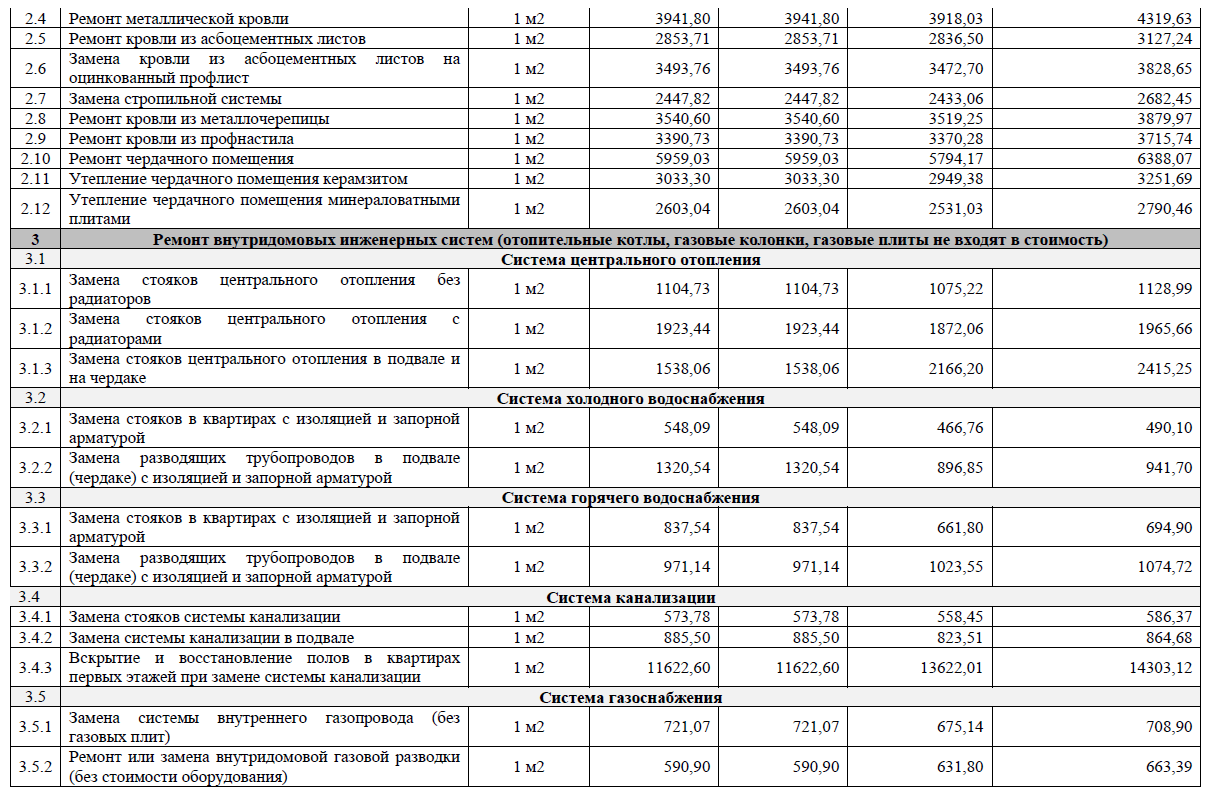 | 2.4 | Ремонт металлической кровли | 1 м2 | 3941,80 | 3941,80 | 3918,03 | 4319,63 |
|---|---|---|---|---|---|---|
| 2.5 | Ремонт кровли из асбоцементных листов | 1 м2 | 2853,71 | 2853,71 | 2836,50 | 3127,24 |
| 2.6 | Замена кровли из асбоцементных листов на оцинкованный профлист | 1 м2 | 3493,76 | 3493,76 | 3472,70 | 3828,65 |
| 2.7 | Замена стропильной системы | 1 м2 | 2447,82 | 2447,82 | 2433,06 | 2682,45 |
| 2.8 | Ремонт кровли из металлочерепицы | 1 м2 | 3540,60 | 3540,60 | 3519,25 | 3879,97 |
| 2.9 | Ремонт кровли из профнастила | 1 м2 | 3390,73 | 3390,73 | 3370,28 | 3715,74 |
| 2.10 | Ремонт чердачного помещения | 1 м2 | 5959,03 | 5959,03 | 5794,17 | 6388,07 |
| 2.11 | Утепление чердачного помещения керамзитом | 1 м2 | 3033,30 | 3033,30 | 2949,38 | 3251,69 |
| 2.12 | Утепление чердачного помещения минераловатными плитами | 1 м2 | 2603,04 | 2603,04 | 2531,03 | 2790,46 |
| 3 | Ремонт внутридомовых инженерных систем (отопительные котлы, газовые колонки, газовые плиты не входят в стоимость) | | | | | |
| 3.1 | Система центрального отопления | | | | | |
| 3.1.1 | Замена стояков центрального отопления без радиаторов | 1 м2 | 1104,73 | 1104,73 | 1075,22 | 1128,99 |
| 3.1.2 | Замена стояков центрального отопления с радиаторами | 1 м2 | 1923,44 | 1923,44 | 1872,06 | 1965,66 |
| 3.1.3 | Замена стояков центрального отопления в подвале и на чердаке | 1 м2 | 1538,06 | 1538,06 | 2166,20 | 2415,25 |
| 3.2 | Система холодного водоснабжения | | | | | |
| 3.2.1 | Замена стояков в квартирах с изоляцией и запорной арматурой | 1 м2 | 548,09 | 548,09 | 466,76 | 490,10 |
| 3.2.2 | Замена разводящих трубопроводов в подвале (чердаке) с изоляцией и запорной арматурой | 1 м2 | 1320,54 | 1320,54 | 896,85 | 941,70 |
| 3.3 | Система горячего водоснабжения | | | | | |
| 3.3.1 | Замена стояков в квартирах с изоляцией и запорной арматурой | 1 м2 | 837,54 | 837,54 | 661,80 | 694,90 |
| 3.3.2 | Замена разводящих трубопроводов в подвале (чердаке) с изоляцией и запорной арматурой | 1 м2 | 971,14 | 971,14 | 1023,55 | 1074,72 |
| 3.4 | Система канализации | | | | | |
| 3.4.1 | Замена стояков системы канализации | 1 м2 | 573,78 | 573,78 | 558,45 | 586,37 |
| 3.4.2 | Замена системы канализации в подвале | 1 м2 | 885,50 | 885,50 | 823,51 | 864,68 |
| 3.4.3 | Вскрытие и восстановление полов в квартирах первых этажей при замене системы канализации | 1 м2 | 11622,60 | 11622,60 | 13622,01 | 14303,12 |
| 3.5 | Система газоснабжения | | | | | |
| 3.5.1 | Замена системы внутреннего газопровода (без газовых плит) | 1 м2 | 721,07 | 721,07 | 675,14 | 708,90 |
| 3.5.2 | Ремонт или замена внутридомовой газовой разводки (без стоимости оборудования) | 1 м2 | 590,90 | 590,90 | 631,80 | 663,39 |